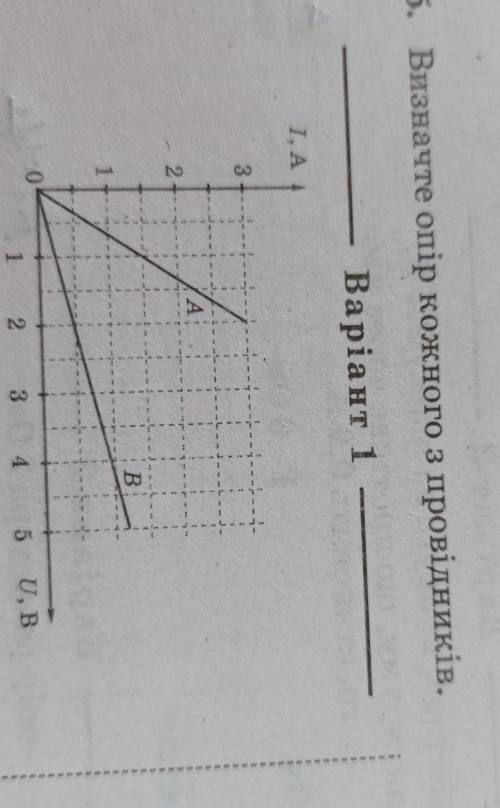 5. Визначте опір кожного з провідників.

Варіант 1

I, A
3
2
1
0
A
B
1 2 3 4 5 U, B